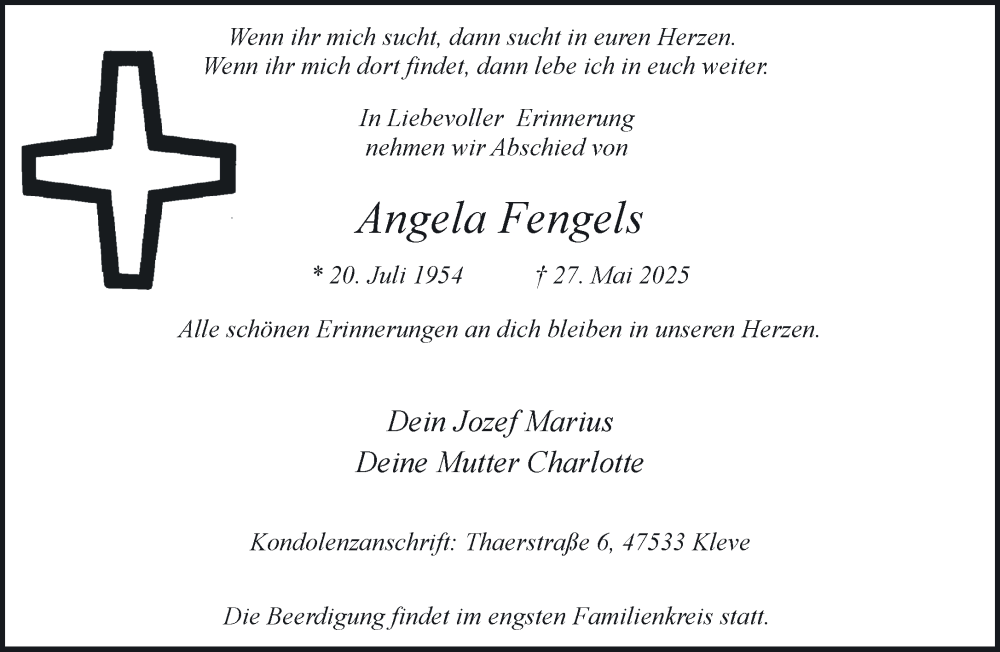 Wenn ihr mich sucht, dann sucht in euren Herzen.
Wenn ihr mich dort findet, dann lebe ich in euch weiter.

In Liebevoller Erinnerung
nehmen wir Abschied von

Angela Fengels

* 20. Juli 1954 † 27. Mai 2025

Alle schönen Erinnerungen an dich bleiben in unseren Herzen.

Dein Jozef Marius
Deine Mutter Charlotte

Kondolenzanschrift: Thaerstraße 6, 47533 Kleve

Die Beerdigung findet im engsten Familienkreis statt.